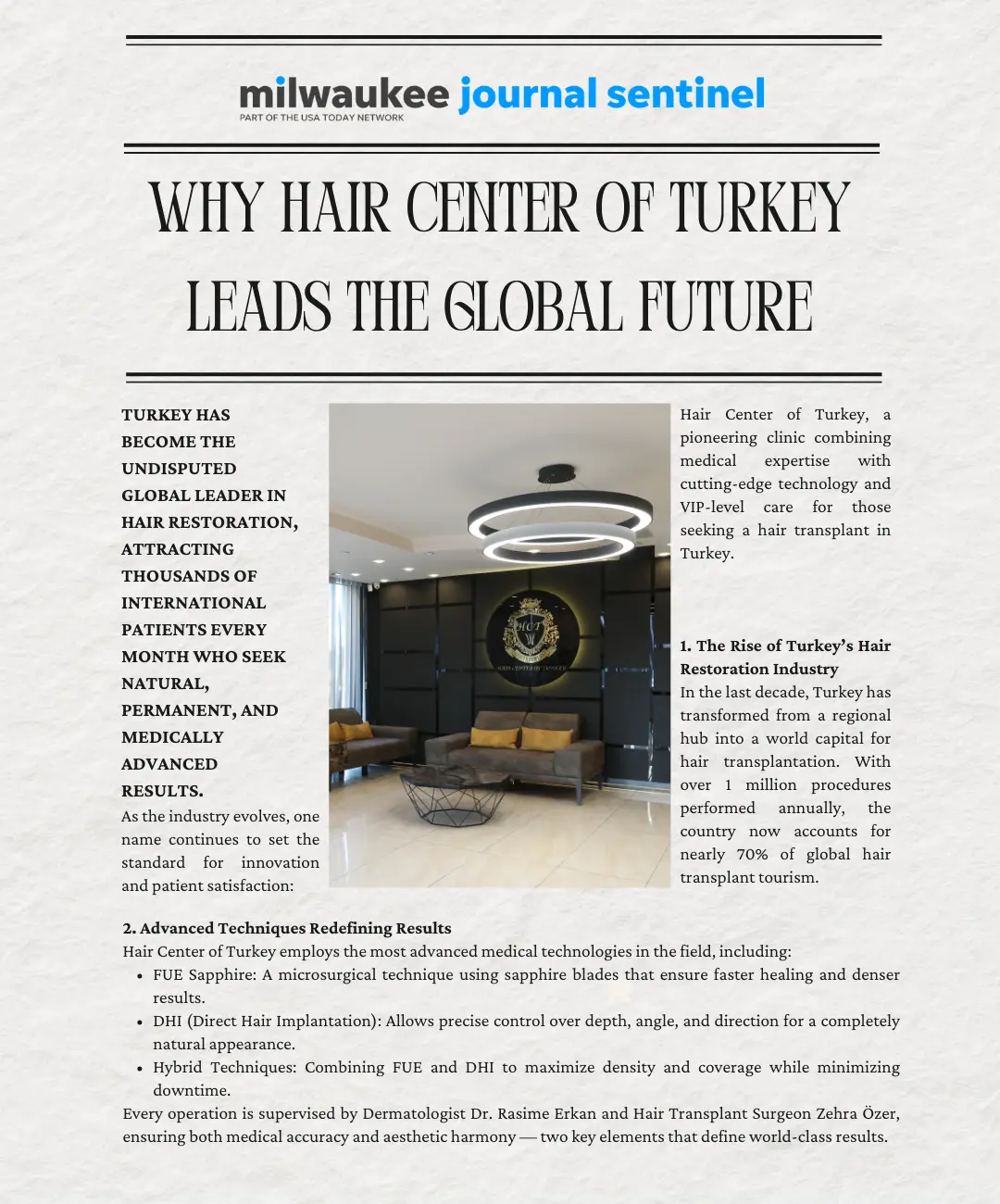 milwaukee journal sentinel
PART OF THE USA TODAY NETWORK

WHY HAIR CENTER OF TURKEY LEADS THE GLOBAL FUTURE

TURKEY HAS BECOME THE UNDISPUTED GLOBAL LEADER IN HAIR RESTORATION, ATTRACTING THOUSANDS OF INTERNATIONAL PATIENTS EVERY MONTH WHO SEEK NATURAL, PERMANENT, AND MEDICALLY ADVANCED RESULTS.

As the industry evolves, one name continues to set the standard for innovation and patient satisfaction:

HCT
HAIR CENTER OF TURKEY

Hair Center of Turkey, a pioneering clinic combining medical expertise with cutting-edge technology and VIP-level care for those seeking a hair transplant in Turkey.

1. The Rise of Turkey's Hair Restoration Industry
In the last decade, Turkey has transformed from a regional hub into a world capital for hair transplantation. With over 1 million procedures performed annually, the country now accounts for nearly 70% of global hair transplant tourism.

2. Advanced Techniques Redefining Results
Hair Center of Turkey employs the most advanced medical technologies in the field, including:
• FUE Sapphire: A microsurgical technique using sapphire blades that ensure faster healing and denser results.
• DHI (Direct Hair Implantation): Allows precise control over depth, angle, and direction for a completely natural appearance.
• Hybrid Techniques: Combining FUE and DHI to maximize density and coverage while minimizing downtime.
Every operation is supervised by Dermatologist Dr. Rasime Erkan and Hair Transplant Surgeon Zehra Özer, ensuring both medical accuracy and aesthetic harmony — two key elements that define world-class results.